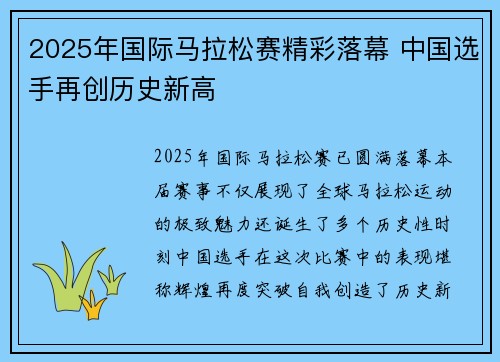 2025年国际马拉松赛精彩落幕 中国选手再创历史新高

2025年国际马拉松赛已圆满落幕本届赛事不仅展现了全球马拉松运动的极致魅力还诞生了多个历史性时刻中国选手在这次比赛中的表现堪称辉煌再度突破自我创造了历史新